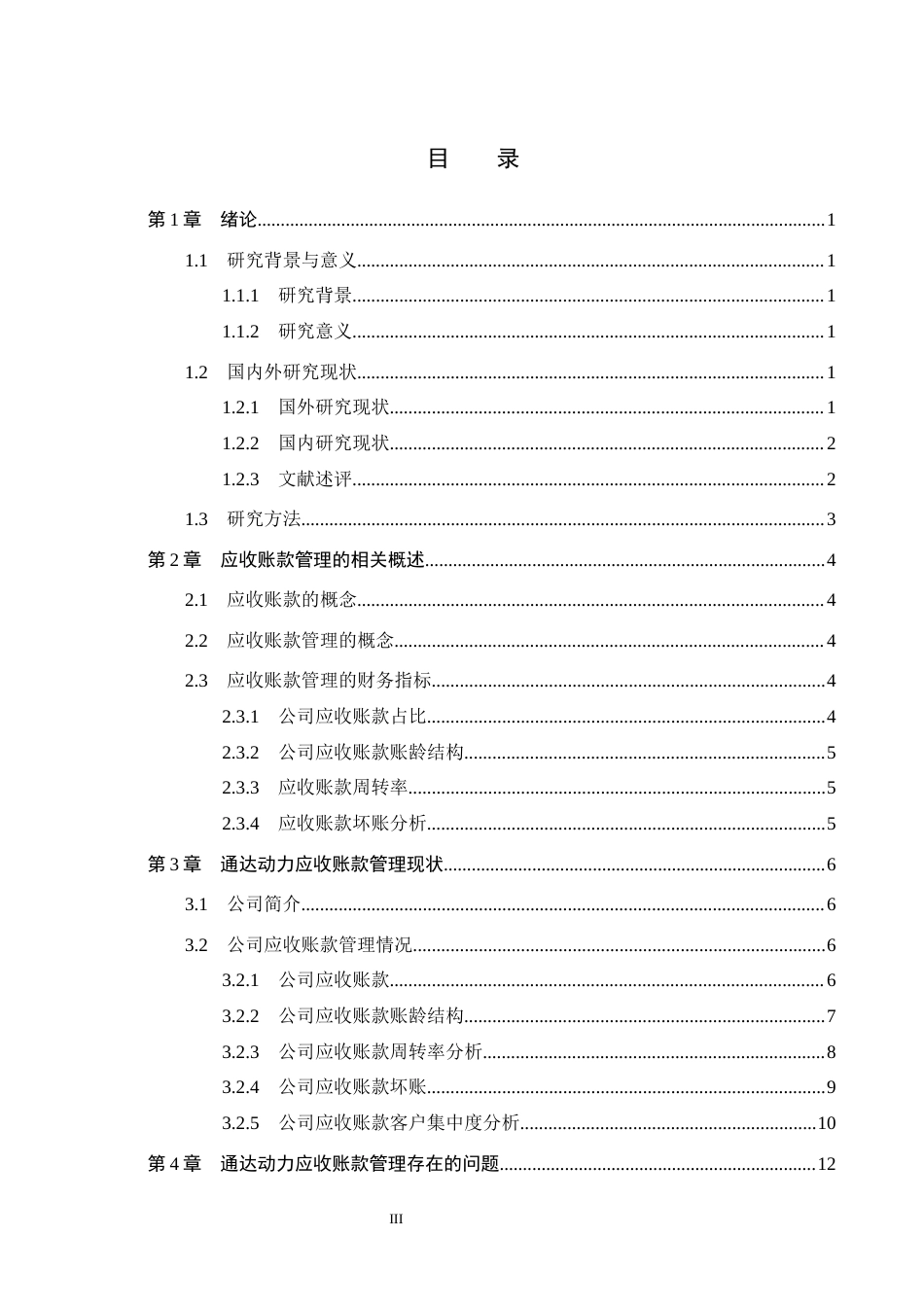 目　录

第1章　绪论 1

1.1　研究背景与意义 1

1.1.1　研究背景 1

1.1.2　研究意义 1

1.2　国内外研究现状 1

1.2.1　国外研究现状 1

1.2.2　国内研究现状 2

1.2.3　文献述评 2

1.3　研究方法 3

第2章　应收账款管理的相关概述 4

2.1　应收账款的概念 4

2.2　应收账款管理的概念 4

2.3　应收账款管理的财务指标 4

2.3.1　公司应收账款占比 4

2.3.2　公司应收账款账龄结构 5

2.3.3　应收账款周转率 5

2.3.4　应收账款坏账分析 5

第3章　通达动力应收账款管理现状 6

3.1　公司简介 6

3.2　公司应收账款管理情况 6

3.2.1　公司应收账款 6

3.2.2　公司应收账款账龄结构 7

3.2.3　公司应收账款周转率分析 8

3.2.4　公司应收账款坏账 9

3.2.5　公司应收账款客户集中度分析 10

第4章　通达动力应收账款管理存在的问题 12

III